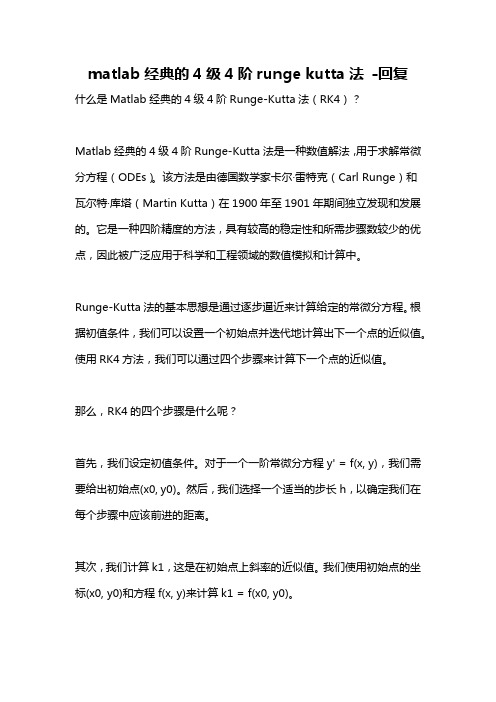 matlab 经典的 4 级 4 阶 runge kutta 法 -回复

什么是 Matlab 经典的 4 级 4 阶 Runge-Kutta 法（RK4）？

Matlab 经典的 4 级 4 阶 Runge-Kutta 法是一种数值解法，用于求解常微分方程（ODEs）。该方法是由德国数学家卡尔·雷特克（Carl Runge）和瓦尔特·库塔（Martin Kutta）在 1900 年至 1901 年期间独立发现和发展的。它是一种四阶精度的方法，具有较高的稳定性和所需步骤数较少的优点，因此被广泛应用于科学和工程领域的数值模拟和计算中。

Runge-Kutta 法的基本思想是通过逐步逼近来计算给定的常微分方程。根据初值条件，我们可以设置一个初始点并迭代地计算出下一个点的近似值。使用 RK4 方法，我们可以通过四个步骤来计算下一个点的近似值。

那么，RK4 的四个步骤是什么呢？

首先，我们设定初值条件。对于一个一阶常微分方程 y' = f(x, y)，我们需要给出初始点(x0, y0)。然后，我们选择一个适当的步长 h，以确定我们在每个步骤中应该前进的距离。

其次，我们计算 k1，这是在初始点上斜率的近似值。我们使用初始点的坐标(x0, y0)和方程 f(x, y)来计算 k1 = f(x0, y0)。